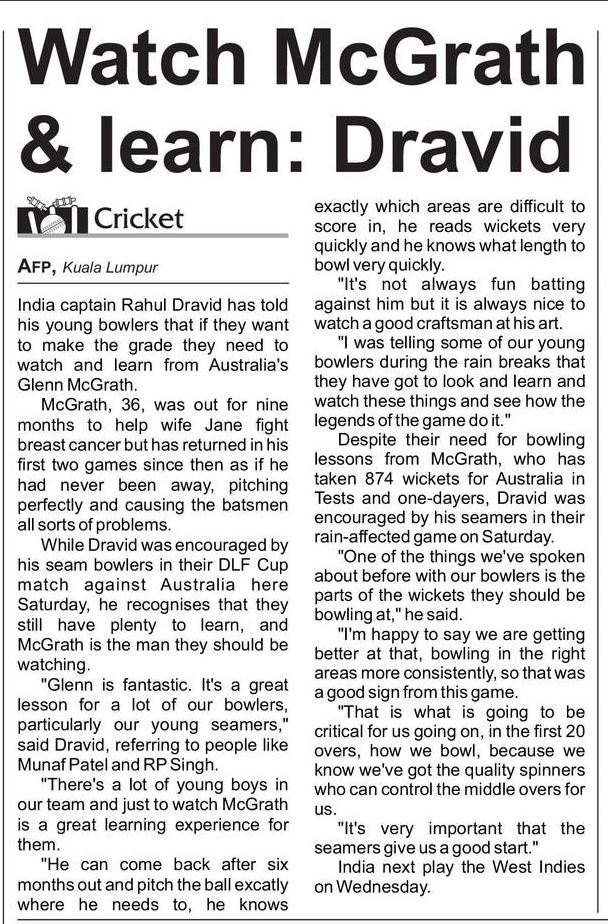 Watch McGrath & learn: Dravid

Cricket

AFP, Kuala Lumpur

India captain Rahul Dravid has told his young bowlers that if they want to make the grade they need to watch and learn from Australia's Glenn McGrath.

McGrath, 36, was out for nine months to help wife Jane fight breast cancer but has returned in his first two games since then as if he had never been away, pitching perfectly and causing the batsmen all sorts of problems.

While Dravid was encouraged by his seam bowlers in their DLF Cup match against Australia here Saturday, he recognises that they still have plenty to learn, and McGrath is the man they should be watching.

"Glenn is fantastic. It's a great lesson for a lot of our bowlers, particularly our young seamers," said Dravid, referring to people like Munaf Patel and RP Singh.

"There's a lot of young boys in our team and just to watch McGrath is a great learning experience for them.

"He can come back after six months out and pitch the ball excatly where he needs to, he knows exactly which areas are difficult to score in, he reads wickets very quickly and he knows what length to bowl very quickly.

"It's not always fun batting against him but it is always nice to watch a good craftsman at his art.

"I was telling some of our young bowlers during the rain breaks that they have got to look and learn and watch these things and see how the legends of the game do it."

Despite their need for bowling lessons from McGrath, who has taken 874 wickets for Australia in Tests and one-dayers, Dravid was encouraged by his seamers in their rain-affected game on Saturday.

"One of the things we've spoken about before with our bowlers is the parts of the wickets they should be bowling at," he said.

"I'm happy to say we are getting better at that, bowling in the right areas more consistently, so that was a good sign from this game.

"That is what is going to be critical for us going on, in the first 20 overs, how we bowl, because we know we've got the quality spinners who can control the middle overs for us.

"It's very important that the seamers give us a good start."

India next play the West Indies on Wednesday.